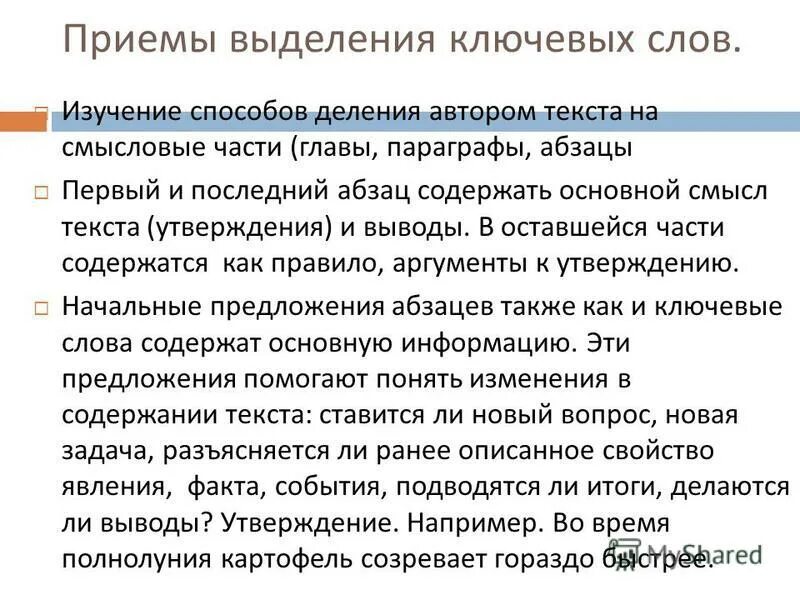 Приемы выделения ключевых слов.

Изучение способов деления автором текста на смысловые части (главы, параграфы, абзацы

Первый и последний абзац содержать основной смысл текста (утверждения) и выводы. В оставшейся части содержатся как правило, аргументы к утверждению.

Начальные предложения абзацев также как и ключевые слова содержат основную информацию. Эти предложения помогают понять изменения в содержании текста: ставится ли новый вопрос, новая задача, разъясняется ли ранее описанное свойство явления, факта, события, подводятся ли итоги, делаются ли выводы? Утверждение. Например. Во время полнолуния картофель созревает гораздо быстрее.

MyShared